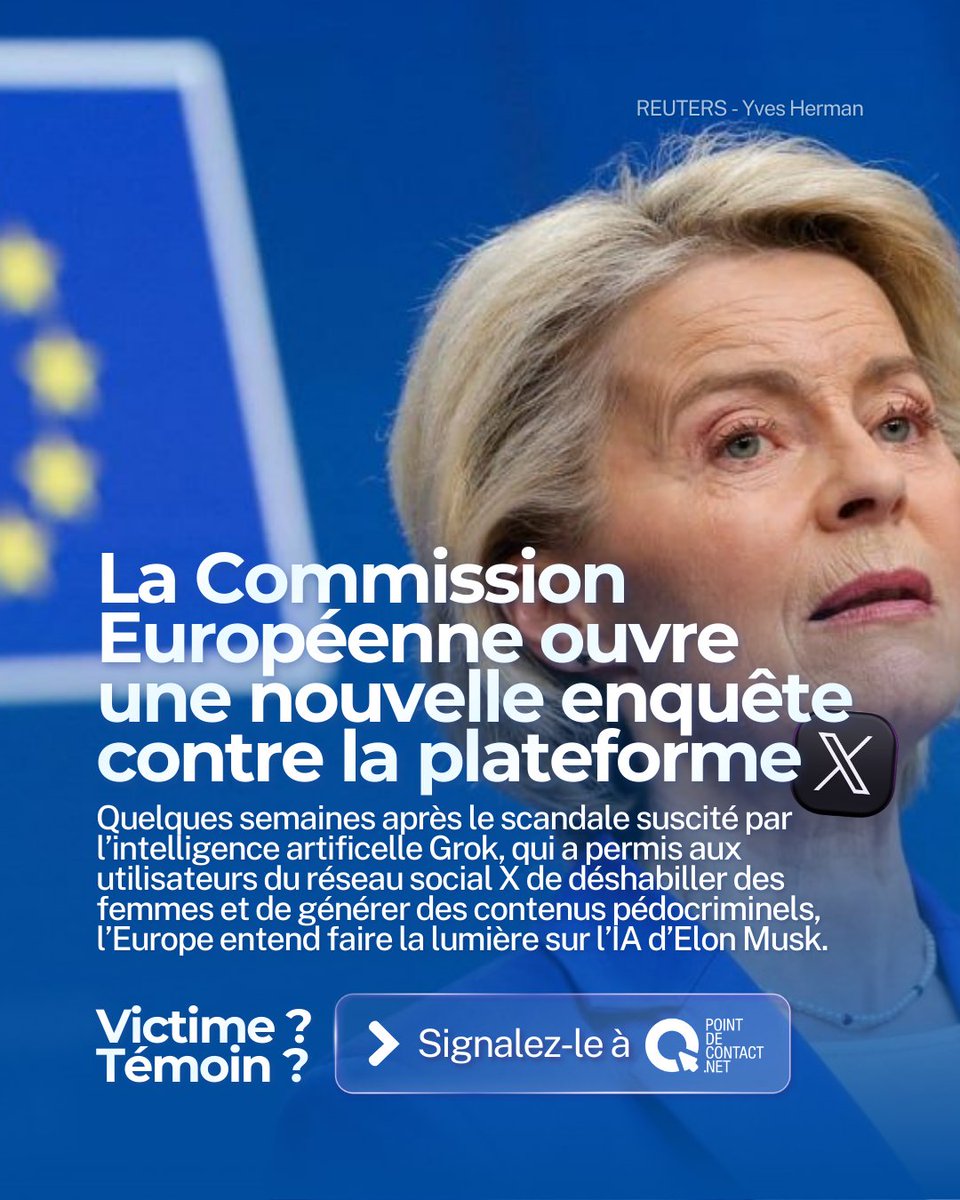 REUTERS - Yves Herman

La Commission Européenne ouvre une nouvelle enquête contre la plateforme X

Quelques semaines après le scandale suscité par l'intelligence artificelle Grok, qui a permis aux utilisateurs du réseau social X de déshabiller des femmes et de générer des contenus pédocriminels, l'Europe entend faire la lumière sur l'IA d'Elon Musk.

Victime ?
Témoin ?

Signalez-le à POINT DE CONTACT .NET